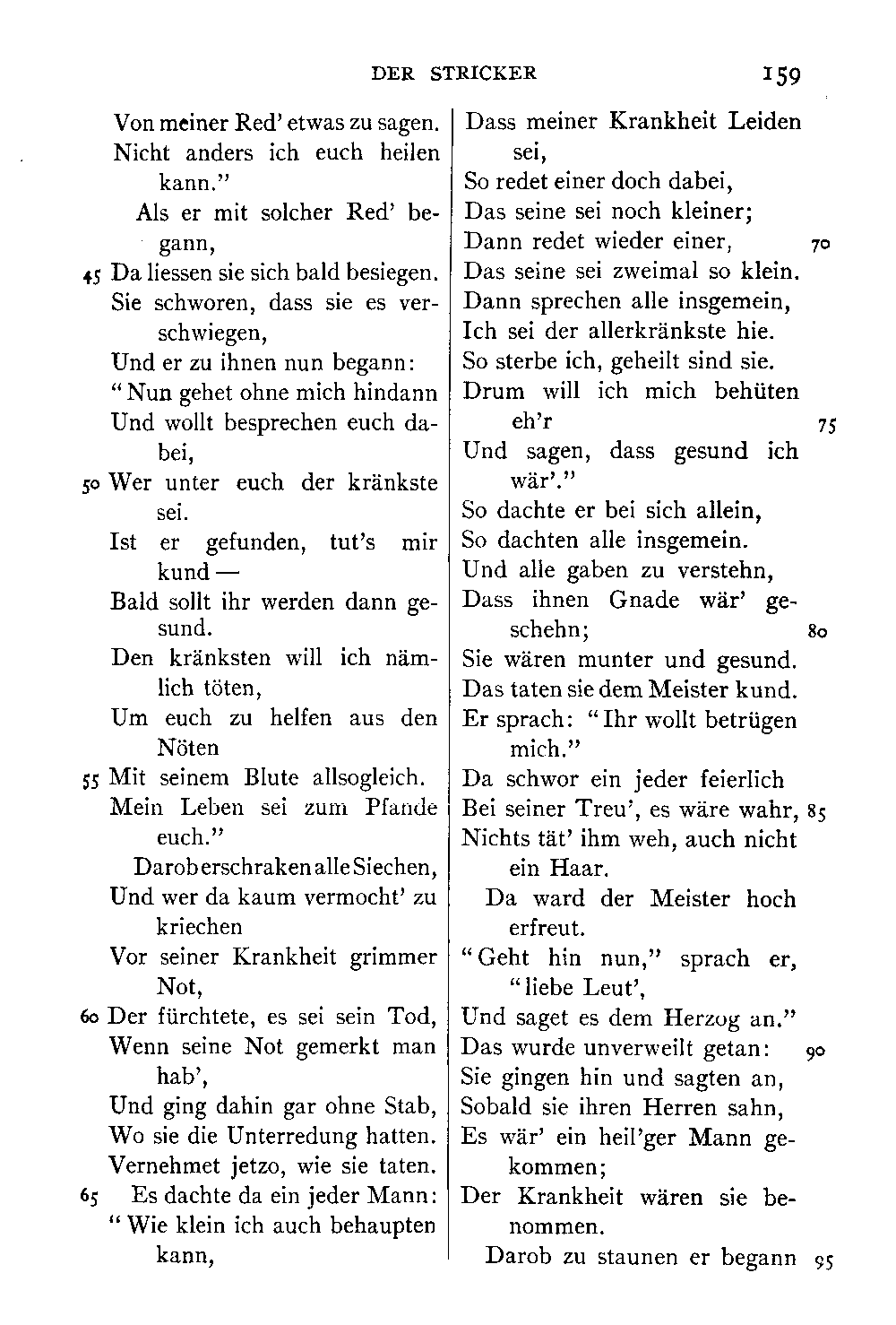 DER STRICKER 159

Von meiner Red' etwas zu sagen.
Nicht anders ich euch heilen kann."
Als er mit solcher Red' begann,
45 Da liessen sie sich bald besiegen.
Sie schworen, dass sie es verschwiegen,
Und er zu ihnen nun begann:
"Nun gehet ohne mich hindann
Und wollt besprechen euch dabei,
50 Wer unter euch der kränkste sei.
Ist er gefunden, tut's mir kund —
Bald sollt ihr werden dann gesund.
Den kränksten will ich nämlich töten,
Um euch zu helfen aus den Nöten
55 Mit seinem Blute allsogleich.
Mein Leben sei zum Pfande euch."
Darob erschraken alle Siechen,
Und wer da kaum vermocht' zu kriechen
Vor seiner Krankheit grimmer Not,
60 Der fürchtete, es sei sein Tod,
Wenn seine Not gemerkt man hab',
Und ging dahin gar ohne Stab,
Wo sie die Unterredung hatten.
Vernehmet jetzo, wie sie taten.
65 Es dachte da ein jeder Mann:
"Wie klein ich auch behaupten kann,

Dass meiner Krankheit Leiden sei,
So redet einer doch dabei,
Das seine sei noch kleiner;
Dann redet wieder einer, 70
Das seine sei zweimal so klein.
Dann sprechen alle insgemein,
Ich sei der allerkränkste hie.
So sterbe ich, geheilt sind sie.
Drum will ich mich behüten eh'r 75
Und sagen, dass gesund ich wär'."
So dachte er bei sich allein,
So dachten alle insgemein.
Und alle gaben zu verstehn,
Dass ihnen Gnade wär' geschehn; 80
Sie wären munter und gesund.
Das taten sie dem Meister kund.
Er sprach: "Ihr wollt betrügen mich."
Da schwor ein jeder feierlich
Bei seiner Treu', es wäre wahr, 85
Nichts tät' ihm weh, auch nicht ein Haar.
Da ward der Meister hoch erfreut.
"Geht hin nun," sprach er, "liebe Leut',
Und saget es dem Herzog an."
Das wurde unverweilt getan: 90
Sie gingen hin und sagten an,
Sobald sie ihren Herren sahn,
Es wär' ein heil'ger Mann gekommen;
Der Krankheit wären sie benommen.
Darob zu staunen er begann 95